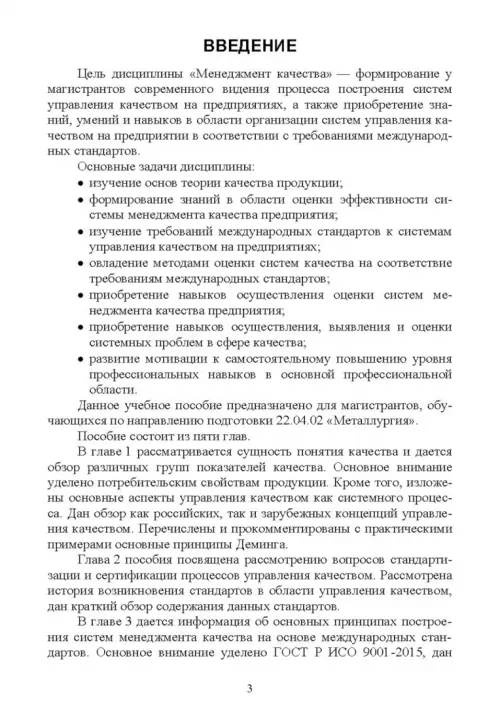 ВВЕДЕНИЕ

Цель дисциплины «Менеджмент качества» — формирование у магистрантов современного видения процесса построения систем управления качеством на предприятиях, а также приобретение знаний, умений и навыков в области организации систем управления качеством на предприятии в соответствии с требованиями международных стандартов.

Основные задачи дисциплины:

• изучение основ теории качества продукции;
• формирование знаний в области оценки эффективности системы менеджмента качества предприятия;
• изучение требований международных стандартов к системам управления качеством на предприятиях;
• овладение методами оценки систем качества на соответствие требованиям международных стандартов;
• приобретение навыков осуществления оценки систем менеджмента качества предприятия;
• приобретение навыков осуществления, выявления и оценки системных проблем в сфере качества;
• развитие мотивации к самостоятельному повышению уровня профессиональных навыков в основной профессиональной области.

Данное учебное пособие предназначено для магистрантов, обучающихся по направлению подготовки 22.04.02 «Металлургия».

Пособие состоит из пяти глав.

В главе 1 рассматривается сущность понятия качества и дается обзор различных групп показателей качества. Основное внимание уделено потребительским свойствам продукции. Кроме того, изложены основные аспекты управления качеством как системного процесса. Дан обзор как российских, так и зарубежных концепций управления качеством. Перечислены и прокомментированы с практическими примерами основные принципы Деминга.

Глава 2 пособия посвящена рассмотрению вопросов стандартизации и сертификации процессов управления качеством. Рассмотрена история возникновения стандартов в области управления качеством, дан краткий обзор содержания данных стандартов.

В главе 3 дается информация об основных принципах построения систем менеджмента качества на основе международных стандартов. Основное внимание уделено ГОСТ Р ИСО 9001-2015, дан

3